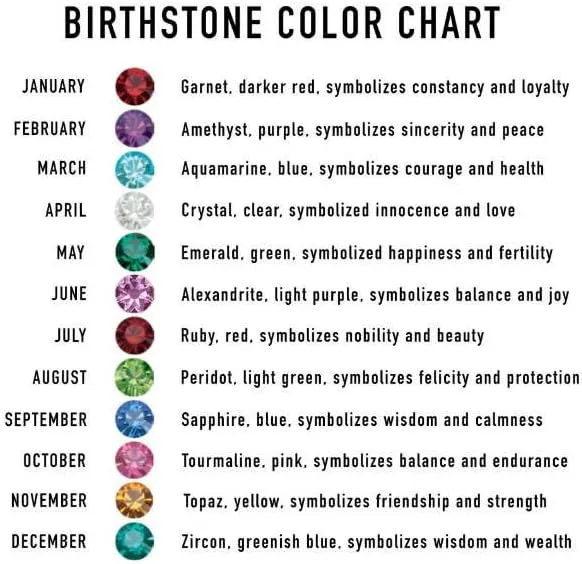 BIRTHSTONE COLOR CHART

JANUARY Garnet, darker red, symbolizes constancy and loyalty

FEBRUARY Amethyst, purple, symbolizes sincerity and peace

MARCH Aquamarine, blue, symbolizes courage and health

APRIL Crystal, clear, symbolized innocence and love

MAY Emerald, green, symbolized happiness and fertility

JUNE Alexandrite, light purple, symbolizes balance and joy

JULY Ruby, red, symbolizes nobility and beauty

AUGUST Peridot, light green, symbolizes felicity and protection

SEPTEMBER Sapphire, blue, symbolizes wisdom and calmness

OCTOBER Tourmaline, pink, symbolizes balance and endurance

NOVEMBER Topaz, yellow, symbolizes friendship and strength

DECEMBER Zircon, greenish blue, symbolizes wisdom and wealth